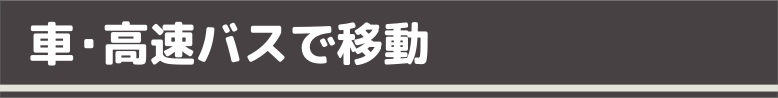 車・高速バスで移動